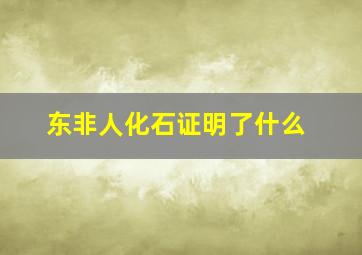 东非人化石证明了什么